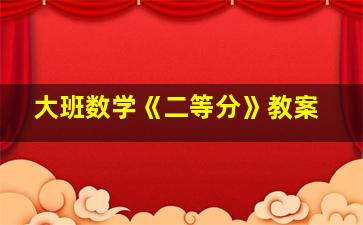 大班数学《二等分》教案